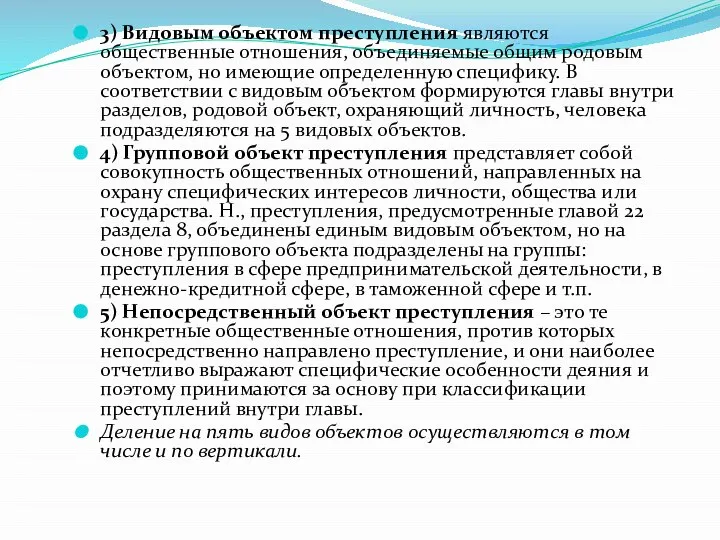 3) Видовым объектом преступления являются общественные отношения, объединяемые общим родовым объектом, но имеющие определенную специфику. В соответствии с видовым объектом формируются главы внутри разделов, родовой объект, охраняющий личность, человека подразделяются на 5 видовых объектов.

4) Групповой объект преступления представляет собой совокупность общественных отношений, направленных на охрану специфических интересов личности, общества или государства. Н., преступления, предусмотренные главой 22 раздела 8, объединены единым видовым объектом, но на основе группового объекта подразделены на группы: преступления в сфере предпринимательской деятельности, в денежно-кредитной сфере, в таможенной сфере и т.п.

5) Непосредственный объект преступления – это те конкретные общественные отношения, против которых непосредственно направлено преступление, и они наиболее отчетливо выражают специфические особенности деяния и поэтому принимаются за основу при классификации преступлений внутри главы.

Деление на пять видов объектов осуществляются в том числе и по вертикали.